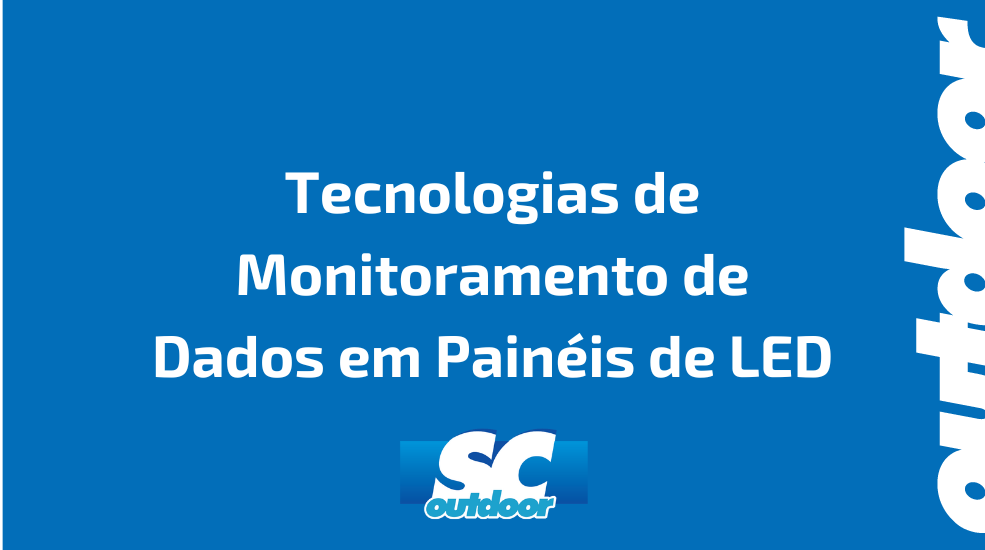 Tecnologias de Monitoramento de Dados em Painéis de LED

SC
outdoor

outdoor